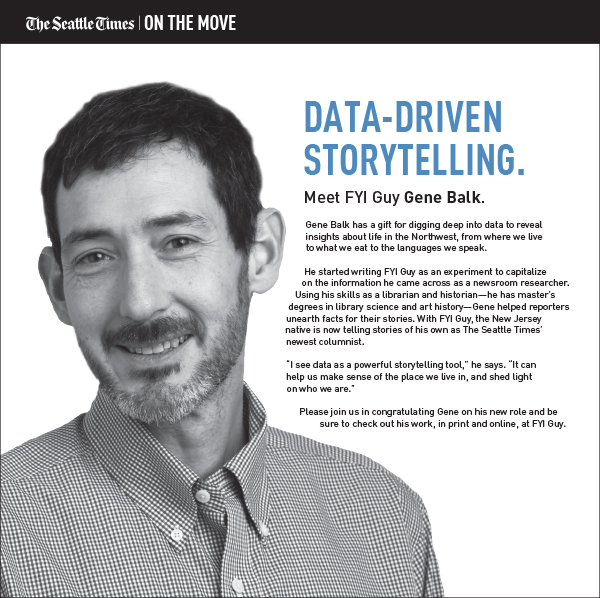 The Seattle Times | ON THE MOVE

DATA-DRIVEN STORYTELLING.

Meet FYI Guy Gene Balk.

Gene Balk has a gift for digging deep into data to reveal insights about life in the Northwest, from where we live to what we eat to the languages we speak.

He started writing FYI Guy as an experiment to capitalize on the information he came across as a newsroom researcher. Using his skills as a librarian and historian—he has master's degrees in library science and art history—Gene helped reporters unearth facts for their stories. With FYI Guy, the New Jersey native is now telling stories of his own as The Seattle Times' newest columnist.

"I see data as a powerful storytelling tool," he says. "It can help us make sense of the place we live in, and shed light on who we are."

Please join us in congratulating Gene on his new role and be sure to check out his work, in print and online, at FYI Guy.